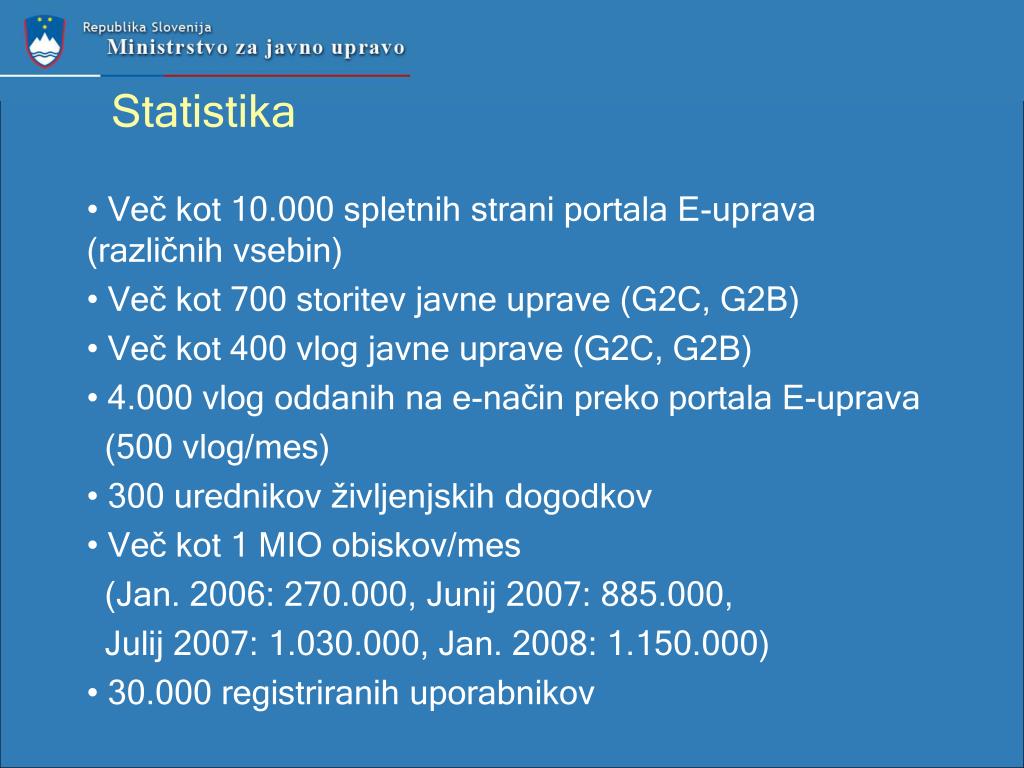 Republika Slovenija
Ministrstvo za javno upravo

Statistika

• Več kot 10.000 spletnih strani portala E-uprava (različnih vsebin)
• Več kot 700 storitev javne uprave (G2C, G2B)
• Več kot 400 vlog javne uprave (G2C, G2B)
• 4.000 vlog oddanih na e-način preko portala E-uprava (500 vlog/mes)
• 300 urednikov življenjskih dogodkov
• Več kot 1 MIO obiskov/mes (Jan. 2006: 270.000, Junij 2007: 885.000, Julij 2007: 1.030.000, Jan. 2008: 1.150.000)
• 30.000 registriranih uporabnikov